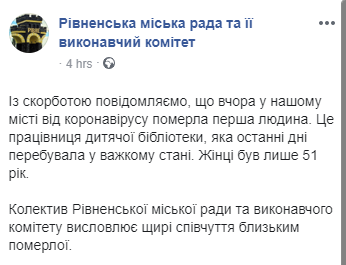 Рівненська міська рада та її виконавчий комітет

· 4 hrs ·

Із скорботою повідомляємо, що вчора у нашому місті від коронавірусу померла перша людина. Це працівниця дитячої бібліотеки, яка останні дні перебувала у важкому стані. Жінці був лише 51 рік.

Колектив Рівненської міської ради та виконавчого комітету висловлює щирі співчуття близьким померлої.